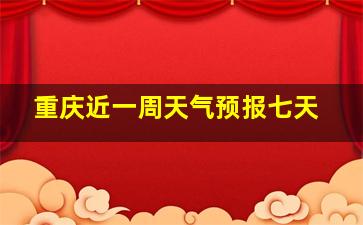 重庆近一周天气预报七天